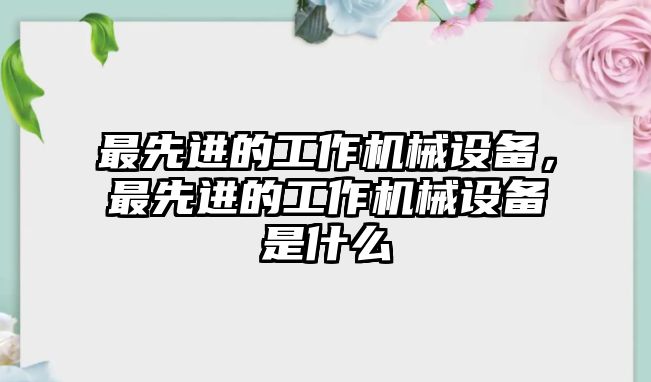 最先进的工作机械设备，最先进的工作机械设备是什么